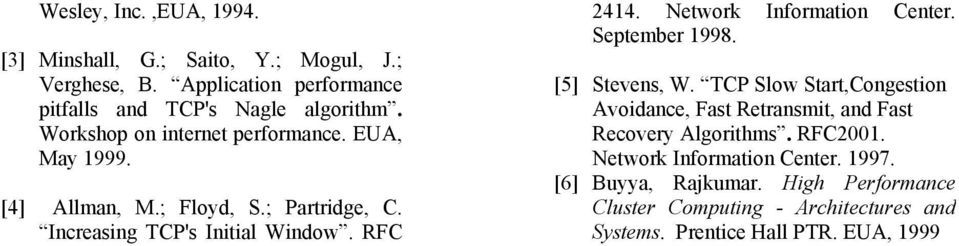 Wesley, Inc. ,EUA, 1994.

[3] Minshall, G.; Saito, Y.; Mogul, J.; Verghese, B. “Application performance pitfalls and TCP's Nagle algorithm”. Workshop on internet performance. EUA, May 1999.

[4] Allman, M.; Floyd, S.; Partridge, C. “Increasing TCP's Initial Window”. RFC 2414. Network Information Center. September 1998.

[5] Stevens, W. “TCP Slow Start,Congestion Avoidance, Fast Retransmit, and Fast Recovery Algorithms”. RFC2001. Network Information Center. 1997.

[6] Buyya, Rajkumar. High Performance Cluster Computing - Architectures and Systems. Prentice Hall PTR. EUA, 1999